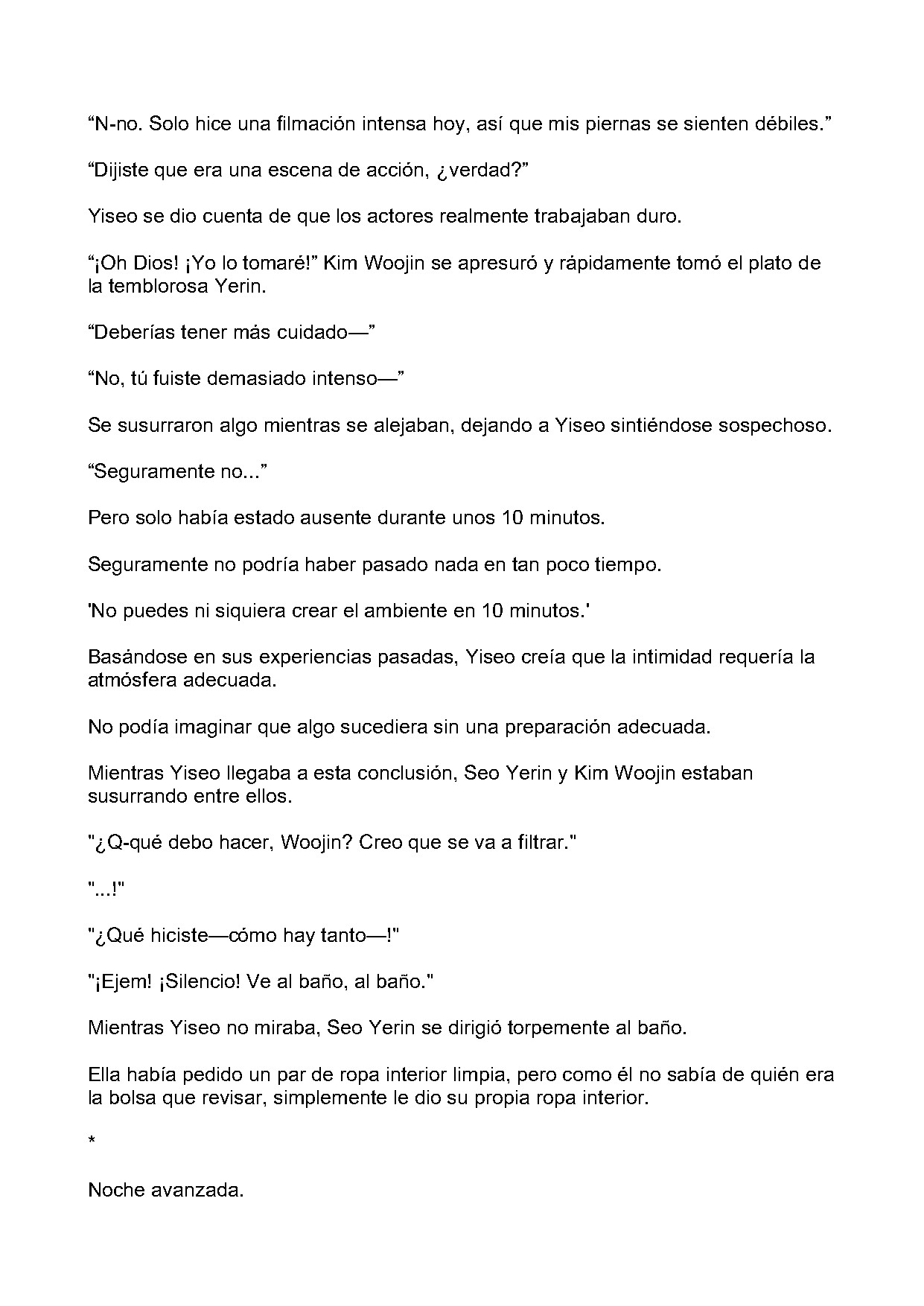 “N-no. Solo hice una filmación intensa hoy, así que mis piernas se sienten débiles.”

“Dijiste que era una escena de acción, ¿verdad?”

Yiseo se dio cuenta de que los actores realmente trabajaban duro.

“¡Oh Dios! ¡Yo lo tomaré!” Kim Woojin se apresuró y rápidamente tomó el plato de la temblorosa Yerin.

“Deberías tener más cuidado—”

“No, tú fuiste demasiado intenso—”

Se susurraron algo mientras se alejaban, dejando a Yiseo sintiéndose sospechoso.

“Seguramente no...”

Pero solo había estado ausente durante unos 10 minutos.

Seguramente no podría haber pasado nada en tan poco tiempo.

'No puedes ni siquiera crear el ambiente en 10 minutos.'

Basándose en sus experiencias pasadas, Yiseo creía que la intimidad requería la atmósfera adecuada.

No podía imaginar que algo sucediera sin una preparación adecuada.

Mientras Yiseo llegaba a esta conclusión, Seo Yerin y Kim Woojin estaban susurrando entre ellos.

"¿Q-qué debo hacer, Woojin? Creo que se va a filtrar."

"...!"

"¿Qué hiciste—cómo hay tanto—!"

"¡Ejem! ¡Silencio! Ve al baño, al baño."

Mientras Yiseo no miraba, Seo Yerin se dirigió torpemente al baño.

Ella había pedido un par de ropa interior limpia, pero como él no sabía de quién era la bolsa que revisar, simplemente le dio su propia ropa interior.

*

Noche avanzada.